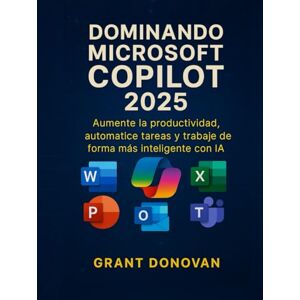 DOMINANDO MICROSOFT COPILOT 2025

Aumente la productividad, automatice tareas y trabaje de forma más inteligente con IA

W
X
P
O
T

GRANT DONOVAN